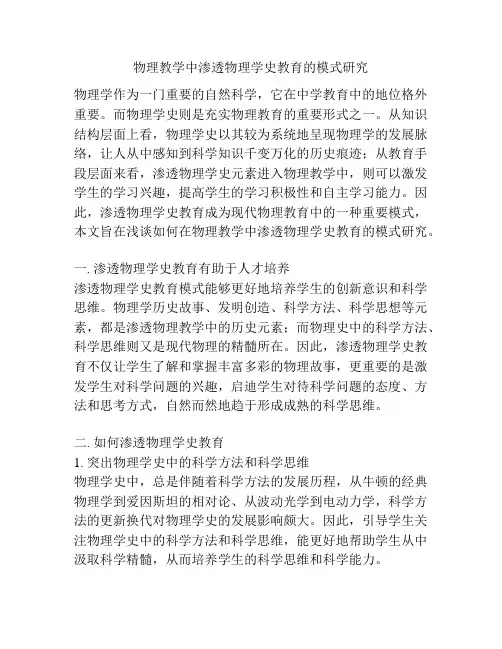 物理教学中渗透物理学史教育的模式研究

物理学作为一门重要的自然科学，它在中学教育中的地位格外重要。而物理学史则是充实物理教育的重要形式之一。从知识结构层面上看，物理学史以其较为系统地呈现物理学的发展脉络，让人从中感知到科学知识千变万化的历史痕迹；从教育手段层面来看，渗透物理学史元素进入物理教学中，则可以激发学生的学习兴趣，提高学生的学习积极性和自主学习能力。因此，渗透物理学史教育成为现代物理教育中的一种重要模式，本文旨在浅谈如何在物理教学中渗透物理学史教育的模式研究。

一. 渗透物理学史教育有助于人才培养
渗透物理学史教育模式能够更好地培养学生的创新意识和科学思维。物理学历史故事、发明创造、科学方法、科学思想等元素，都是渗透物理教学中的历史元素；而物理史中的科学方法、科学思维则又是现代物理的精髓所在。因此，渗透物理学史教育不仅让学生了解和掌握丰富多彩的物理故事，更重要的是激发学生对科学问题的兴趣，启迪学生对待科学问题的态度、方法和思考方式，自然而然地趋于形成成熟的科学思维。

二. 如何渗透物理学史教育
1. 突出物理学史中的科学方法和科学思维
物理学史中，总是伴随着科学方法的发展历程，从牛顿的经典物理学到爱因斯坦的相对论、从波动光学到电动力学，科学方法的更新换代对物理学史的发展影响颇大。因此，引导学生关注物理学史中的科学方法和科学思维，能更好地帮助学生从中汲取科学精髓，从而培养学生的科学思维和科学能力。